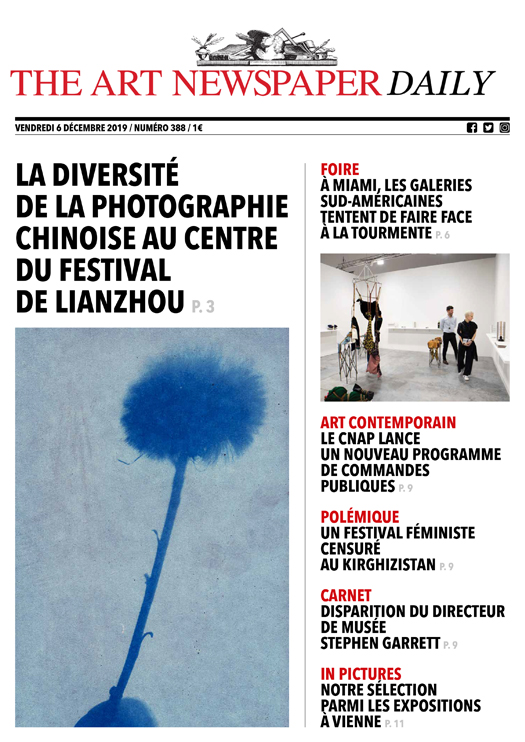 THE ART NEWSPAPER DAILY

VENDREDI 6 DÉCEMBRE 2019 / NUMÉRO 388 / 1€

LA DIVERSITÉ DE LA PHOTOGRAPHIE CHINOISE AU CENTRE DU FESTIVAL DE LIANZHOU P. 3

FOIRE
À MIAMI, LES GALERIES SUD-AMÉRICAINES TENTENT DE FAIRE FACE À LA TOURMENTE P. 6

ART CONTEMPORAIN
LE CNAP LANCE UN NOUVEAU PROGRAMME DE COMMANDES PUBLIQUES P. 9

POLÉMIQUE
UN FESTIVAL FÉMINISTE CENSURÉ AU KIRGHIZISTAN P. 9

CARNET
DISPARITION DU DIRECTEUR DE MUSÉE STEPHEN GARRETT P. 9

IN PICTURES
NOTRE SÉLECTION PARMI LES EXPOSITIONS À VIENNE P. 11